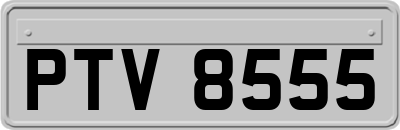 PTV 8555